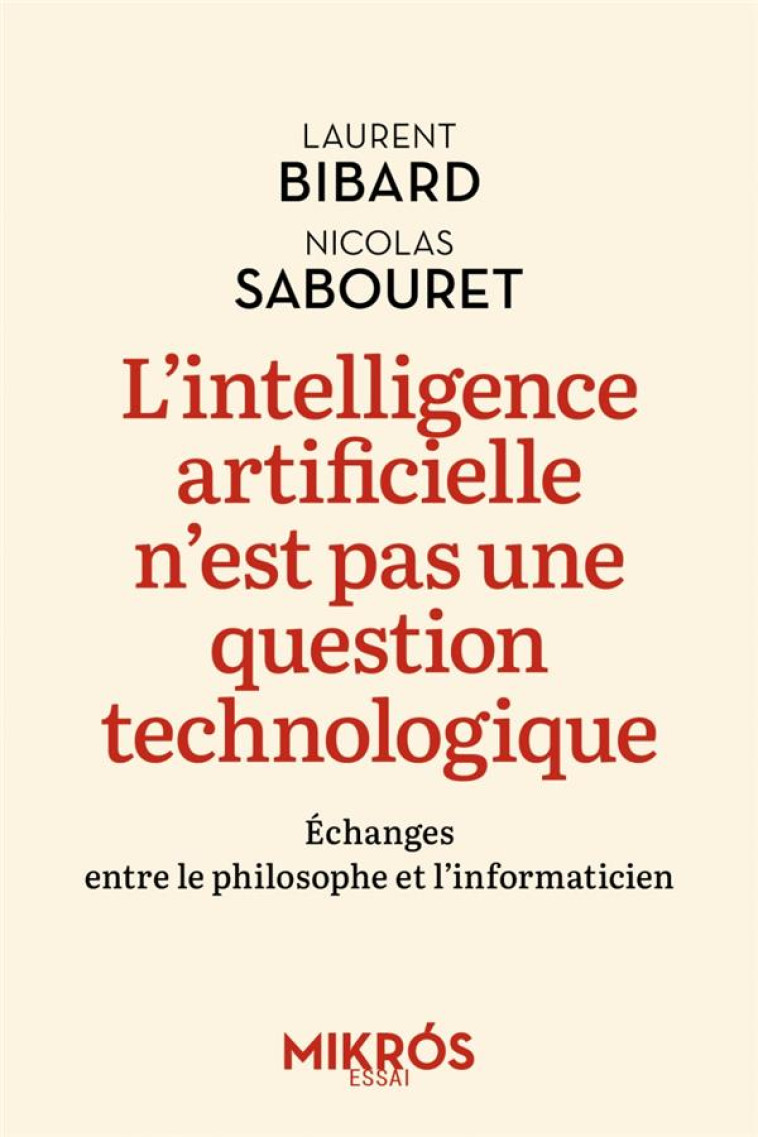 LAURENT
BIBARD
NICOLAS
SABOURET

L'intelligence artificielle n'est pas une question technologique

Échanges
entre le philosophe et l'informaticien

MIKRÓS
ESSAI